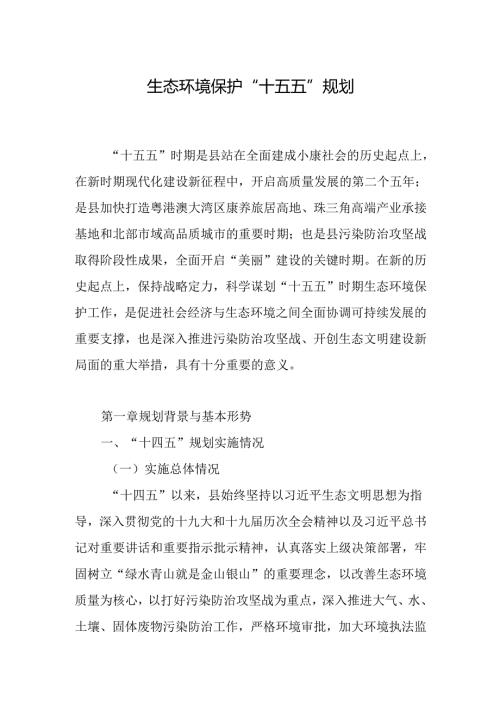 生态环境保护“十五五”规划

“十五五”时期是县站在全面建成小康社会的历史起点上，在新时期现代化建设新征程中，开启高质量发展的第二个五年；是县加快打造粤港澳大湾区康养旅居高地、珠三角高端产业承接基地和北部市域高品质城市的重要时期；也是县污染防治攻坚战取得阶段性成果，全面开启“美丽”建设的关键时期。在新的历史起点上，保持战略定力，科学谋划“十五五”时期生态环境保护工作，是促进社会经济与生态环境之间全面协调可持续发展的重要支撑，也是深入推进污染防治攻坚战、开创生态文明建设新局面的重大举措，具有十分重要的意义。

第一章规划背景与基本形势

一、“十四五”规划实施情况

（一）实施总体情况

“十四五”以来，县始终坚持以习近平生态文明思想为指导，深入贯彻党的十九大和十九届历次全会精神以及习近平总书记对重要讲话和重要指示批示精神，认真落实上级决策部署，牢固树立“绿水青山就是金山银山”的重要理念，以改善生态环境质量为核心，以打好污染防治攻坚战为重点，深入推进大气、水、土壤、固体废物污染防治工作，严格环境审批，加大环境执法监